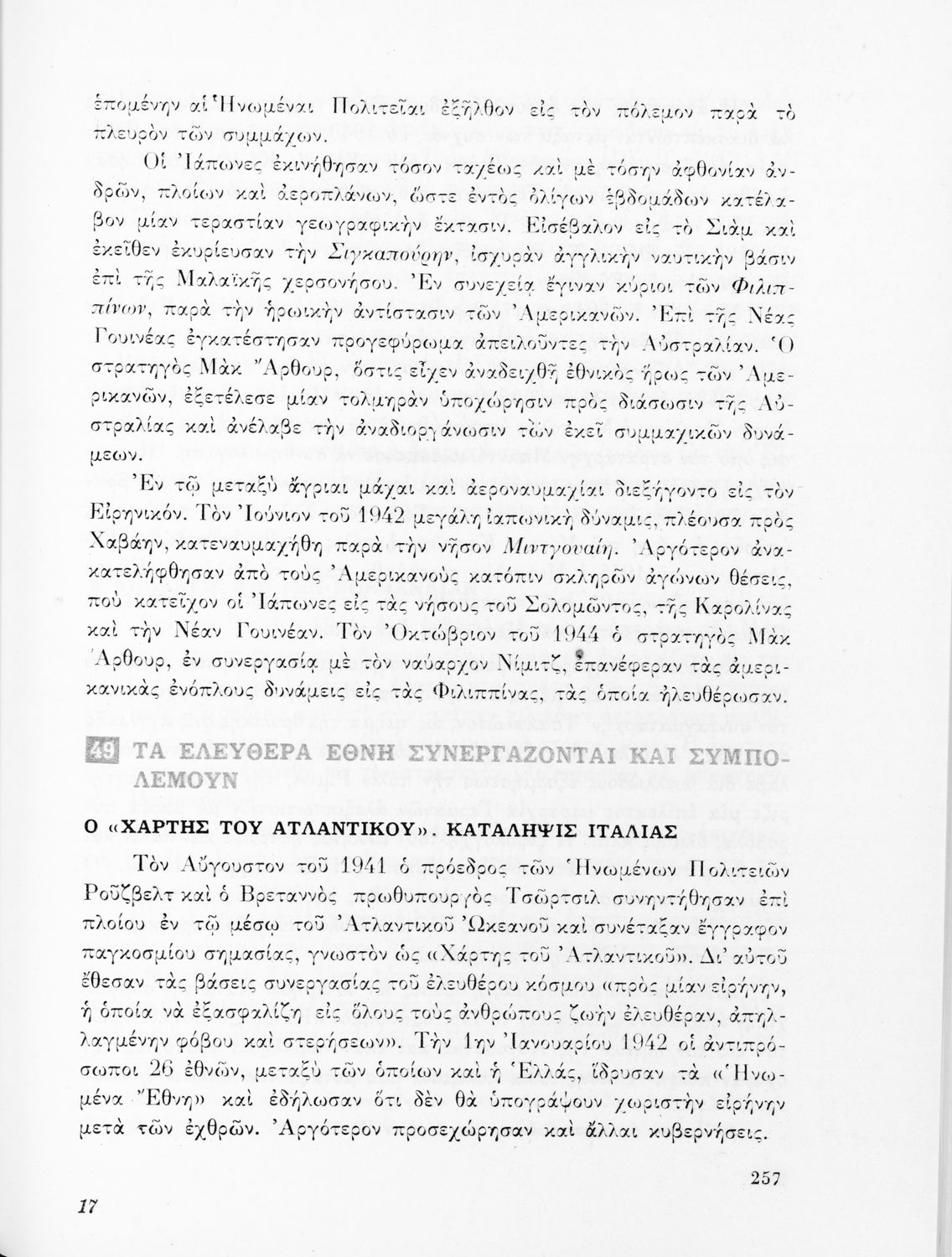 ἑπομένην αἱ Ἡνωμέναι Πολιτεῖαι ἐξῆλθον εἰς τὸν πόλεμον παρὰ τὸ πλευρὸν τῶν συμμάχων.

Οἱ Ἰάπωνες ἐκινήθησαν τόσον ταχέως καὶ μὲ τόσην ἀφθονίαν ἀνδρῶν, πλοίων καὶ ἀεροπλάνων, ὥστε ἐντὸς ὀλίγων ἑβδομάδων κατέλαβον μίαν τεραστίαν γεωγραφικὴν ἔκτασιν. Εἰσέβαλον εἰς τὸ Σιὰμ καὶ ἐκεῖθεν ἐκυρίευσαν τὴν Σιγκαπούρην, ἰσχυρὰν ἀγγλικὴν ναυτικὴν βάσιν ἐπὶ τῆς Μαλαϊκῆς χερσονήσου. Ἐν συνεχείᾳ ἔγιναν κύριοι τῶν Φιλιππίνων, παρὰ τὴν ἡρωικὴν ἀντίστασιν τῶν Ἀμερικανῶν. Ἐπὶ τῆς Νέας Γουινέας ἐγκατέστησαν προγεφύρωμα ἀπειλοῦντες τὴν Αὐστραλίαν. Ὁ στρατηγὸς Μὰκ Ἄρθουρ, ὅστις εἶχεν ἀναδειχθῆ ἐθνικὸς ἥρως τῶν Ἀμερικανῶν, ἐξετέλεσε μίαν τολμηρὰν ὑποχώρησιν πρὸς διάσωσιν τῆς Αὐστραλίας καὶ ἀνέλαβε τὴν ἀναδιοργάνωσιν τῶν ἐκεῖ συμμαχικῶν δυνάμεων.

Ἐν τῷ μεταξὺ ἄγριαι μάχαι καὶ ἀεροναυμαχίαι διεξήγοντο εἰς τὸν Εἰρηνικόν. Τὸν Ἰούνιον τοῦ 1942 μεγάλη ἰαπωνικὴ δύναμις, πλέουσα πρὸς Χαβάην, κατεναυμαχήθη παρὰ τὴν νῆσον Μιντγουαίη. Ἀργότερον ἀνακατελήφθησαν ἀπὸ τοὺς Ἀμερικανοὺς κατόπιν σκληρῶν ἀγώνων θέσεις, ποὺ κατεῖχον οἱ Ἰάπωνες εἰς τὰς νήσους τοῦ Σολομῶντος, τῆς Καρολίνας καὶ τὴν Νέαν Γουινέαν. Τὸν Ὀκτώβριον τοῦ 1944 ὁ στρατηγὸς Μὰκ Ἄρθουρ, ἐν συνεργασίᾳ μὲ τὸν ναύαρχον Νίμιτζ, ἐπανέφεραν τὰς ἀμερικανικὰς ἐνόπλους δυνάμεις εἰς τὰς Φιλιππίνας, τὰς ὁποία ἠλευθέρωσαν.

49 ΤΑ ΕΛΕΥΘΕΡΑ ΕΘΝΗ ΣΥΝΕΡΓΑΖΟΝΤΑΙ ΚΑΙ ΣΥΜΠΟΛΕΜΟΥΝ

Ο «ΧΑΡΤΗΣ ΤΟΥ ΑΤΛΑΝΤΙΚΟΥ». ΚΑΤΑΛΗΨΙΣ ΙΤΑΛΙΑΣ

Τὸν Αὔγουστον τοῦ 1941 ὁ πρόεδρος τῶν Ἡνωμένων Πολιτειῶν Ροῦζβελτ καὶ ὁ Βρεταννὸς πρωθυπουργὸς Τσῶρτσιλ συνηντήθησαν ἐπὶ πλοίου ἐν τῷ μέσῳ τοῦ Ἀτλαντικοῦ Ὠκεανοῦ καὶ συνέταξαν ἔγγραφον παγκοσμίου σημασίας, γνωστὸν ὡς «Χάρτης τοῦ Ἀτλαντικοῦ». Δι' αὐτοῦ ἔθεσαν τὰς βάσεις συνεργασίας τοῦ ἐλευθέρου κόσμου «πρὸς μίαν εἰρήνην, ἡ ὁποία νὰ ἐξασφαλίζῃ εἰς ὅλους τοὺς ἀνθρώπους ζωὴν ἐλευθέραν, ἀπηλλαγμένην φόβου καὶ στερήσεων». Τὴν 1ην Ἰανουαρίου 1942 οἱ ἀντιπρόσωποι 26 ἐθνῶν, μεταξὺ τῶν ὁποίων καὶ ἡ Ἑλλάς, ἵδρυσαν τὰ «Ἡνωμένα Ἔθνη» καὶ ἐδήλωσαν ὅτι δὲν θὰ ὑπογράψουν χωριστὴν εἰρήνην μετὰ τῶν ἐχθρῶν. Ἀργότερον προσεχώρησαν καὶ ἄλλαι κυβερνήσεις.

257

17